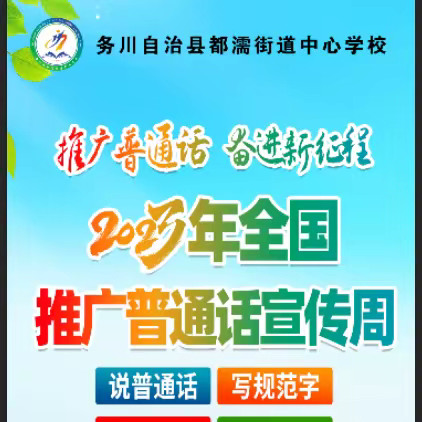 务川自治县都濡街道中心学校

推广普通话 奋进新征程

2023年全国

推广普通话宣传周

说普通话 写规范字